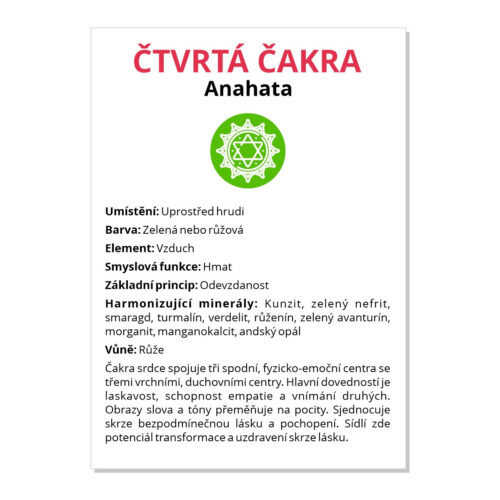 ČTVRTÁ ČAKRA
Anahata

Umístění: Uprostřed hrudi

Barva: Zelená nebo růžová

Element: Vzduch

Smyslová funkce: Hmat

Základní princip: Odevzdanost

Harmonizující minerály: Kunzit, zelený nefrit, smaragd, turmalín, verdelit, růženín, zelený avanturín, morganit, manganokalcit, andský opál

Vůně: Růže

Čakra srdce spojuje tři spodní, fyzicko-emoční centra se třemi vrchními, duchovními centry. Hlavní dovedností je laskavost, schopnost empatie a vnímání druhých. Obrazy slova a tóny přeměňuje na pocity. Sjednocuje skrze bezpodmínečnou lásku a pochopení. Sídlí zde potenciál transformace a uzdravení skrze lásku.